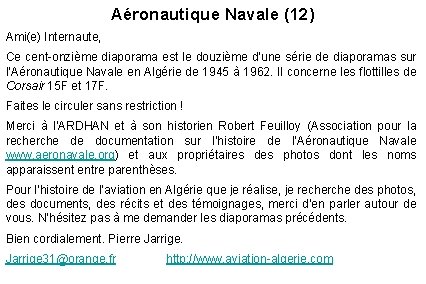 Aéronautique Navale (12)

Ami(e) Internaute,

Ce cent-onzième diaporama est le douzième d'une série de diaporamas sur l'Aéronautique Navale en Algérie de 1945 à 1962. Il concerne les flottilles de Corsair 15F et 17F.

Faites le circuler sans restriction !

Merci à l'ARDHAN et à son historien Robert Feuilloy (Association pour la recherche de documentation sur l'histoire de l'Aéronautique Navale www.aeronavale.org) et aux propriétaires des photos dont les noms apparaissent entre parenthèses.

Pour l'histoire de l'aviation en Algérie que je réalise, je recherche des photos, des documents, des récits et des témoignages, merci d'en parler autour de vous. N'hésitez pas à me demander les diaporamas précédents.

Bien cordialement. Pierre Jarrige.

Jarrige31@orange.fr http://www.aviation-algerie.com